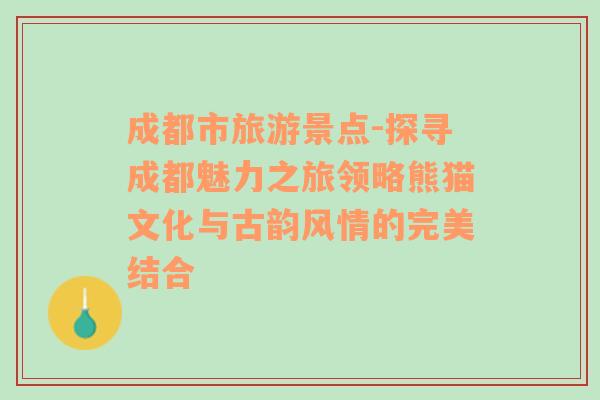 成都市旅游景点-探寻成都魅力之旅领略熊猫文化与古韵风情的完美结合